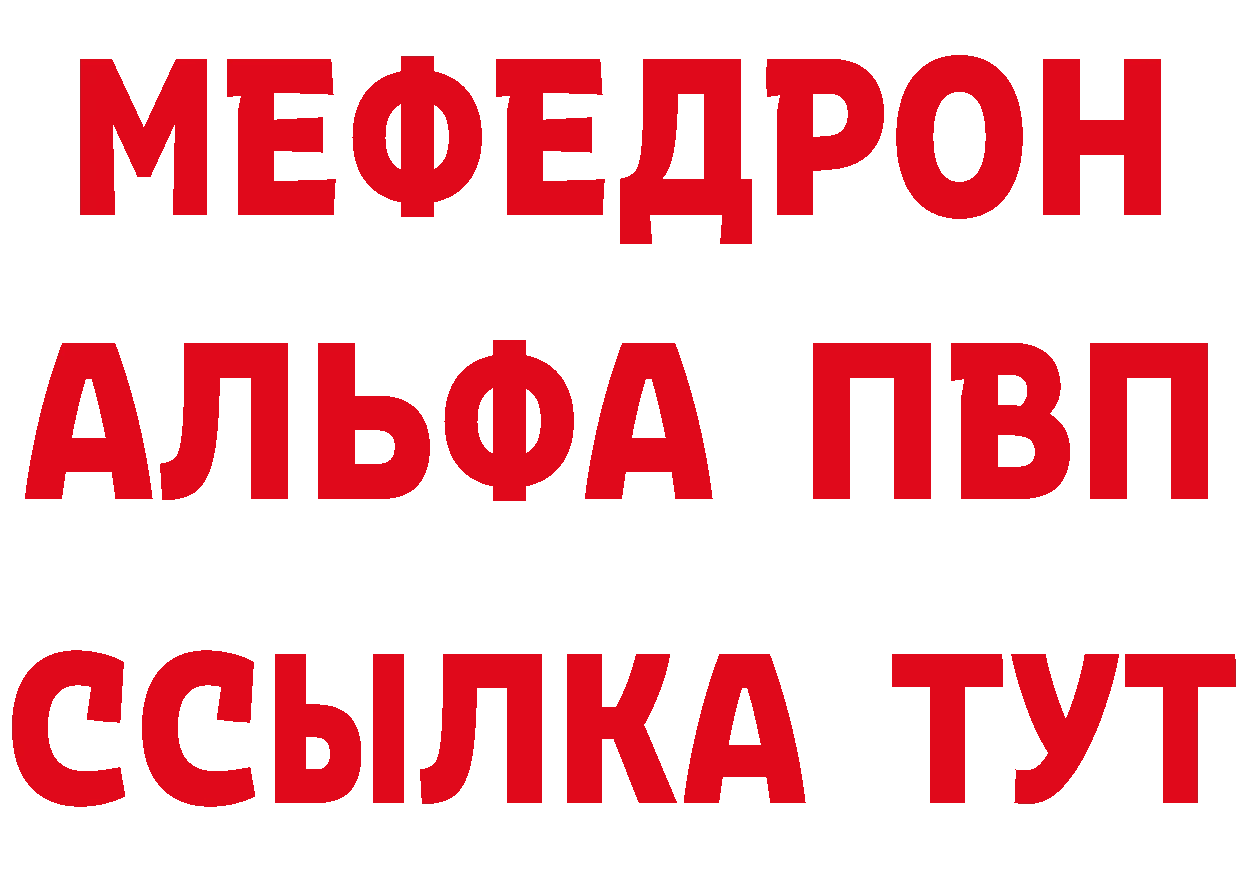 МЕФЕДРОН
АЛЬФА ПВП
ССЫЛКА ТУТ